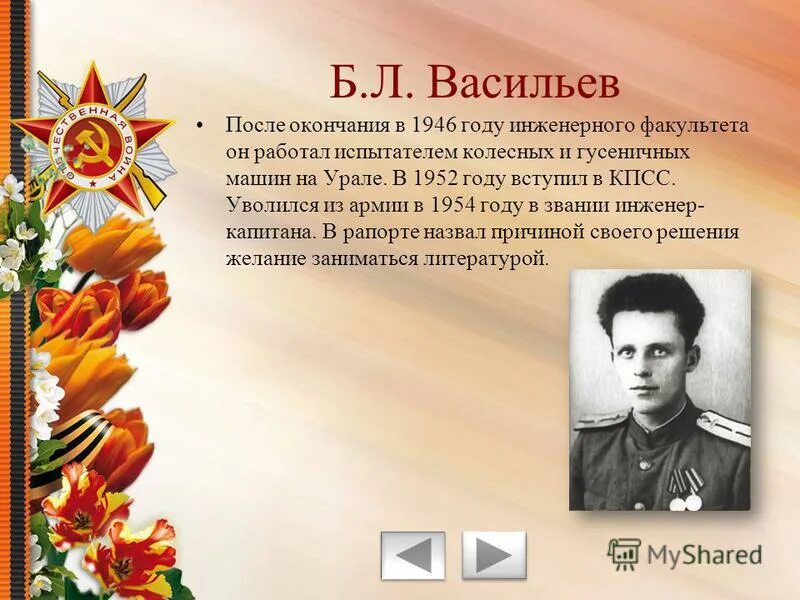 ОТЕЧЕСТВЕННАЯ ВОЙНА

Б.Л. Васильев

• После окончания в 1946 году инженерного факультета он работал испытателем колесных и гусеничных машин на Урале. В 1952 году вступил в КПСС. Уволился из армии в 1954 году в звании инженер-капитана. В рапорте назвал причиной своего решения желание заниматься литературой.

MyShared